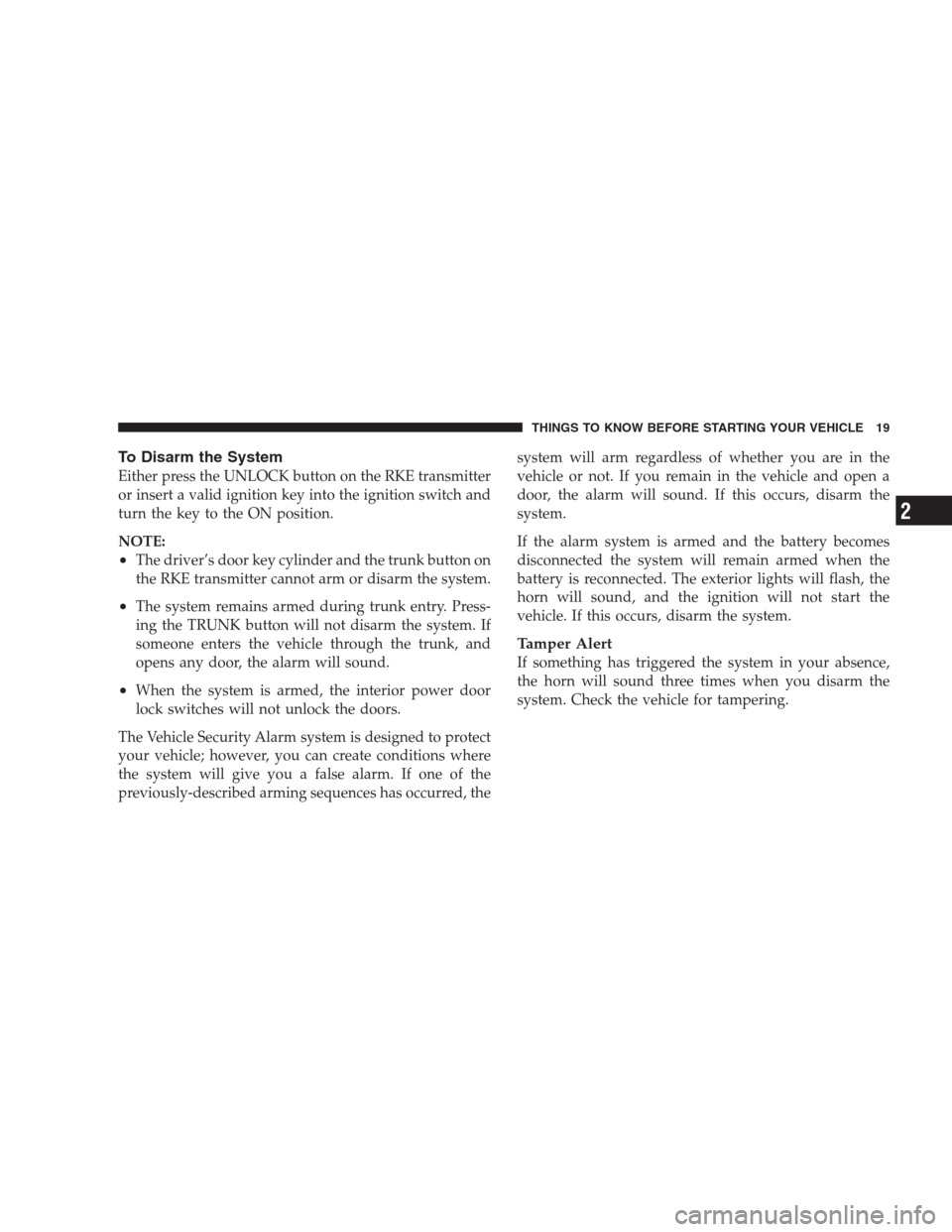 THINGS TO KNOW BEFORE STARTING YOUR VEHICLE 19

To Disarm the System

Either press the UNLOCK button on the RKE transmitter or insert a valid ignition key into the ignition switch and turn the key to the ON position.

NOTE:

• The driver's door key cylinder and the trunk button on the RKE transmitter cannot arm or disarm the system.

• The system remains armed during trunk entry. Pressing the TRUNK button will not disarm the system. If someone enters the vehicle through the trunk, and opens any door, the alarm will sound.

• When the system is armed, the interior power door lock switches will not unlock the doors.

The Vehicle Security Alarm system is designed to protect your vehicle; however, you can create conditions where the system will give you a false alarm. If one of the previously-described arming sequences has occurred, the system will arm regardless of whether you are in the vehicle or not. If you remain in the vehicle and open a door, the alarm will sound. If this occurs, disarm the system.

If the alarm system is armed and the battery becomes disconnected the system will remain armed when the battery is reconnected. The exterior lights will flash, the horn will sound, and the ignition will not start the vehicle. If this occurs, disarm the system.

Tamper Alert

If something has triggered the system in your absence, the horn will sound three times when you disarm the system. Check the vehicle for tampering.

2

carmanualsonline.info